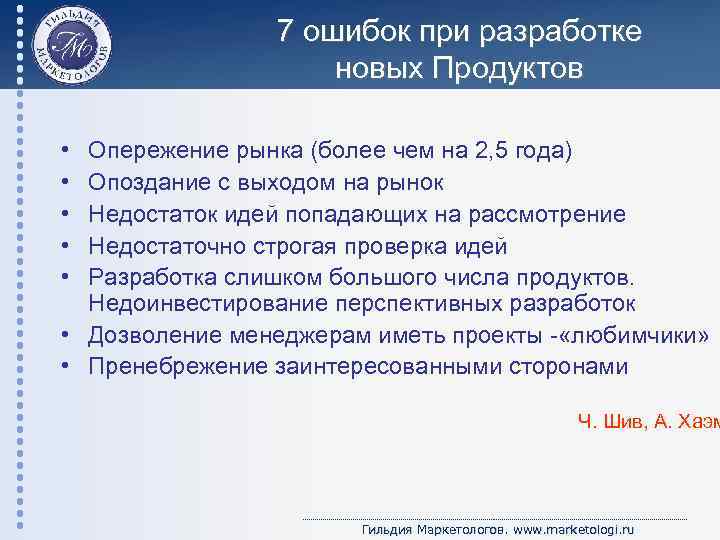 ГИЛЬДИЯ МАРКЕТОЛОГОВ
ГМ

7 ошибок при разработке новых Продуктов

• Опережение рынка (более чем на 2,5 года)
• Опоздание с выходом на рынок
• Недостаток идей попадающих на рассмотрение
• Недостаточно строгая проверка идей
• Разработка слишком большого числа продуктов. Недоинвестирование перспективных разработок
• Дозволение менеджерам иметь проекты -«любимчики»
• Пренебрежение заинтересованными сторонами

Ч. Шив, А. Хаэм

Гильдия Маркетологов. www.marketologi.ru